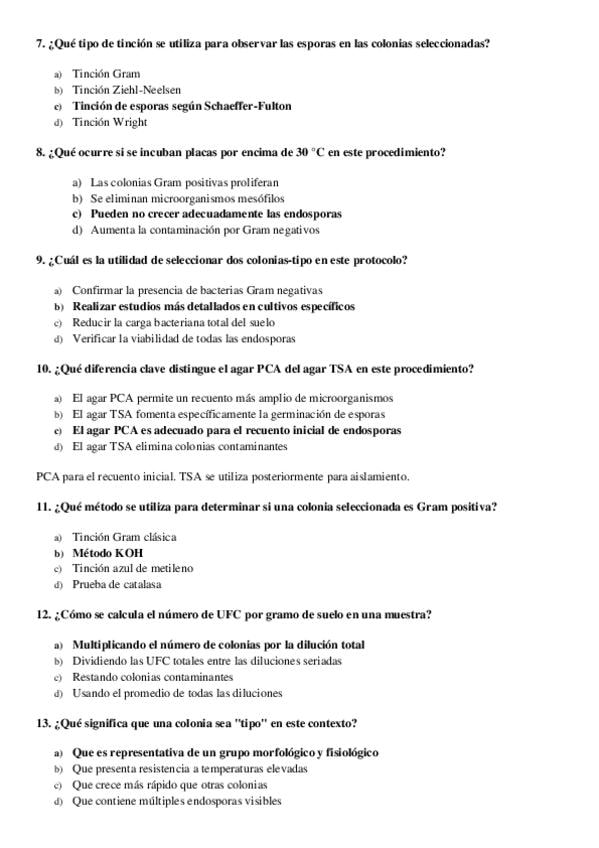 7. ¿Qué tipo de tinción se utiliza para observar las esporas en las colonias seleccionadas?

a) Tinción Gram
b) Tinción Ziehl-Neelsen
c) Tinción de esporas según Schaeffer-Fulton
d) Tinción Wright

8. ¿Qué ocurre si se incuban placas por encima de 30 °C en este procedimiento?

a) Las colonias Gram positivas proliferan
b) Se eliminan microorganismos mesófilos
c) Pueden no crecer adecuadamente las endosporas
d) Aumenta la contaminación por Gram negativos

9. ¿Cuál es la utilidad de seleccionar dos colonias-tipo en este protocolo?

a) Confirmar la presencia de bacterias Gram negativas
b) Realizar estudios más detallados en cultivos específicos
c) Reducir la carga bacteriana total del suelo
d) Verificar la viabilidad de todas las endosporas

10. ¿Qué diferencia clave distingue el agar PCA del agar TSA en este procedimiento?

a) El agar PCA permite un recuento más amplio de microorganismos
b) El agar TSA fomenta específicamente la germinación de esporas
c) El agar PCA es adecuado para el recuento inicial de endosporas
d) El agar TSA elimina colonias contaminantes

PCA para el recuento inicial. TSA se utiliza posteriormente para aislamiento.

11. ¿Qué método se utiliza para determinar si una colonia seleccionada es Gram positiva?

a) Tinción Gram clásica
b) Método KOH
c) Tinción azul de metileno
d) Prueba de catalasa

12. ¿Cómo se calcula el número de UFC por gramo de suelo en una muestra?

a) Multiplicando el número de colonias por la dilución total
b) Dividiendo las UFC totales entre las diluciones seriadas
c) Restando colonias contaminantes
d) Usando el promedio de todas las diluciones

13. ¿Qué significa que una colonia sea "tipo" en este contexto?

a) Que es representativa de un grupo morfológico y fisiológico
b) Que presenta resistencia a temperaturas elevadas
c) Que crece más rápido que otras colonias
d) Que contiene múltiples endosporas visibles